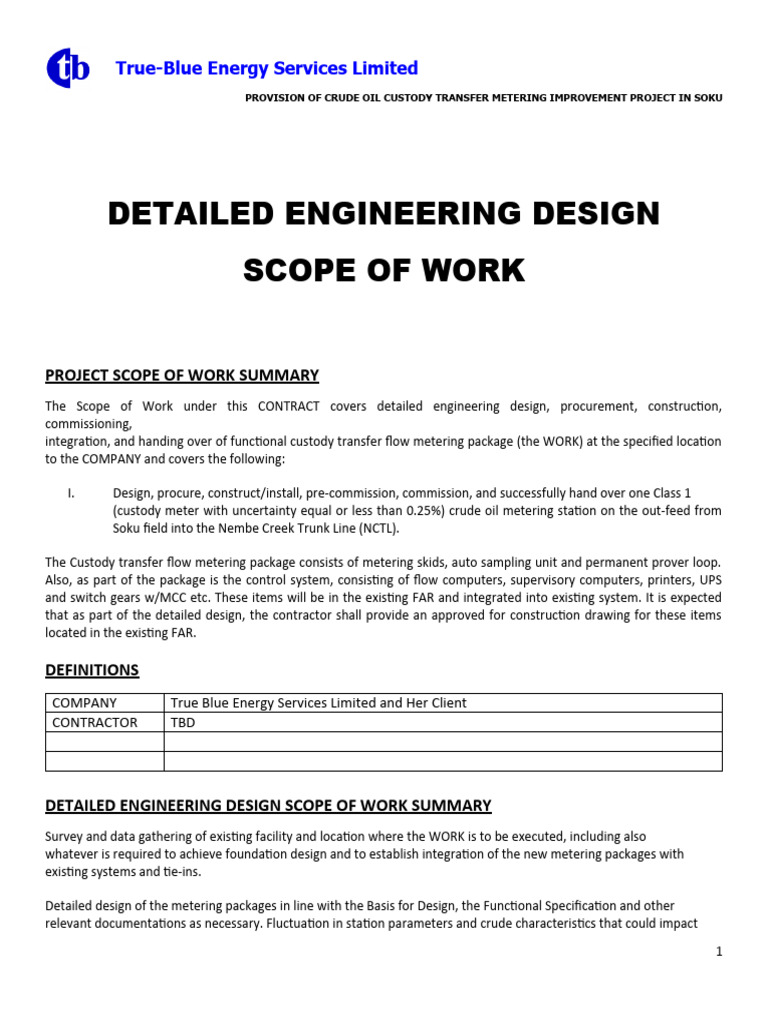 tb True-Blue Energy Services Limited

PROVISION OF CRUDE OIL CUSTODY TRANSFER METERING IMPROVEMENT PROJECT IN SOKU

DETAILED ENGINEERING DESIGN

SCOPE OF WORK

PROJECT SCOPE OF WORK SUMMARY

The Scope of Work under this CONTRACT covers detailed engineering design, procurement, construction, commissioning,
integration, and handing over of functional custody transfer flow metering package (the WORK) at the specified location to the COMPANY and covers the following:

I. Design, procure, construct/install, pre-commission, commission, and successfully hand over one Class 1 (custody meter with uncertainty equal or less than 0.25%) crude oil metering station on the out-feed from Soku field into the Nembe Creek Trunk Line (NCTL).

The Custody transfer flow metering package consists of metering skids, auto sampling unit and permanent prover loop. Also, as part of the package is the control system, consisting of flow computers, supervisory computers, printers, UPS and switch gears w/MCC etc. These items will be in the existing FAR and integrated into existing system. It is expected that as part of the detailed design, the contractor shall provide an approved for construction drawing for these items located in the existing FAR.

DEFINITIONS

| COMPANY | True Blue Energy Services Limited and Her Client |
|---|---|
| CONTRACTOR | TBD |
| | |
| | |

DETAILED ENGINEERING DESIGN SCOPE OF WORK SUMMARY

Survey and data gathering of existing facility and location where the WORK is to be executed, including also whatever is required to achieve foundation design and to establish integration of the new metering packages with existing systems and tie-ins.

Detailed design of the metering packages in line with the Basis for Design, the Functional Specification and other relevant documentations as necessary. Fluctuation in station parameters and crude characteristics that could impact

1